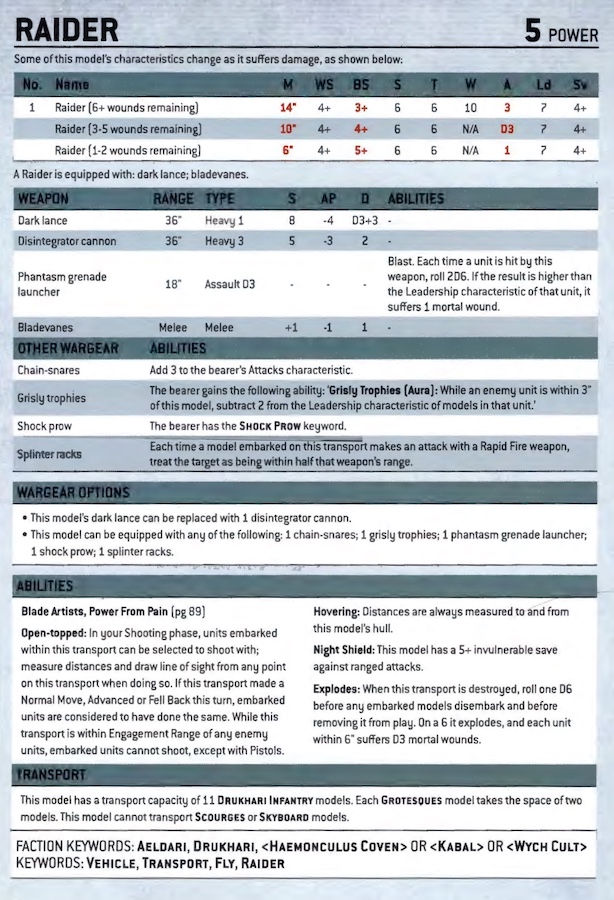 RAIDER

5 POWER

Some of this model's characteristics change as it suffers damage, as shown below:

| No. | Name | M | WS | BS | S | T | W | A | Ld | Sv |
|---|---|---|---|---|---|---|---|---|---|---|
| 1 | Raider (6+ wounds remaining) | 14" | 4+ | 3+ | 6 | 6 | 10 | 3 | 7 | 4+ |
| | Raider (3-5 wounds remaining) | 10" | 4+ | 4+ | 6 | 6 | N/A | D3 | 7 | 4+ |
| | Raider (1-2 wounds remaining) | 6" | 4+ | 5+ | 6 | 6 | N/A | 1 | 7 | 4+ |

A Raider is equipped with: dark lance; bladevanes.

| WEAPON | RANGE | TYPE | S | AP | D | ABILITIES |
|---|---|---|---|---|---|---|
| Dark lance | 36" | Heavy 1 | 8 | -4 | D3+3 | - |
| Disintegrator cannon | 36" | Heavy 3 | 5 | -3 | 2 | - |
| Phantasm grenade launcher | 18" | Assault D3 | - | - | - | Blast. Each time a unit is hit by this weapon, roll 2D6. If the result is higher than the Leadership characteristic of that unit, it suffers 1 mortal wound. |
| Bladevanes | Melee | Melee | +1 | -1 | 1 | - |

| OTHER WARGEAR | ABILITIES |
|---|---|
| Chain-snares | Add 3 to the bearer's Attacks characteristic. |
| Grisly trophies | The bearer gains the following ability: 'Grisly Trophies (Aura): While an enemy unit is within 3" of this model, subtract 2 from the Leadership characteristic of models in that unit.' |
| Shock prow | The bearer has the SHOCK PROW keyword. |
| Splinter racks | Each time a model embarked on this transport makes an attack with a Rapid Fire weapon, treat the target as being within half that weapon's range. |

WARGEAR OPTIONS

• This model's dark lance can be replaced with 1 disintegrator cannon.
• This model can be equipped with any of the following: 1 chain-snares; 1 grisly trophies; 1 phantasm grenade launcher; 1 shock prow; 1 splinter racks.

ABILITIES

Blade Artists, Power From Pain (pg 89)

Open-topped: In your Shooting phase, units embarked within this transport can be selected to shoot with; measure distances and draw line of sight from any point on this transport when doing so. If this transport made a Normal Move, Advanced or Fell Back this turn, embarked units are considered to have done the same. While this transport is within Engagement Range of any enemy units, embarked units cannot shoot, except with Pistols.

Hovering: Distances are always measured to and from this model's hull.

Night Shield: This model has a 5+ invulnerable save against ranged attacks.

Explodes: When this transport is destroyed, roll one D6 before any embarked models disembark and before removing it from play. On a 6 it explodes, and each unit within 6" suffers D3 mortal wounds.

TRANSPORT

This model has a transport capacity of 11 DRUKHARI INFANTRY models. Each GROTESQUES model takes the space of two models. This model cannot transport SCOURGES or SKYBOARD models.

FACTION KEYWORDS: AELDARI, DRUKHARI, <HAEMONCULUS COVEN> OR <KABAL> OR <WYCH CULT>
KEYWORDS: VEHICLE, TRANSPORT, FLY, RAIDER